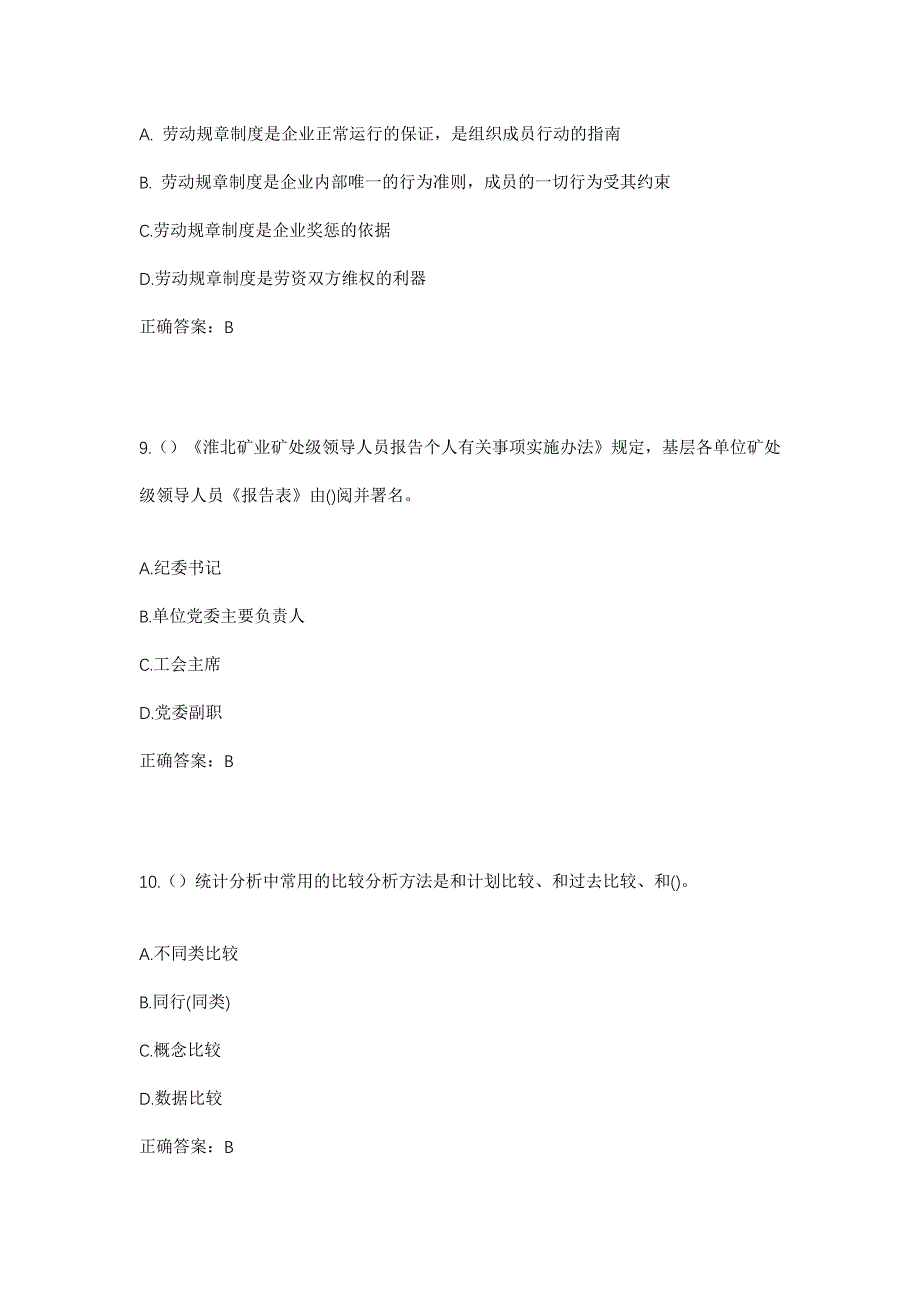 A. 劳动规章制度是企业正常运行的保证，是组织成员行动的指南

B. 劳动规章制度是企业内部唯一的行为准则，成员的一切行为受其约束

C.劳动规章制度是企业奖惩的依据

D.劳动规章制度是劳资双方维权的利器

正确答案：B

9.（）《淮北矿业矿处级领导人员报告个人有关事项实施办法》规定，基层各单位矿处级领导人员《报告表》由()阅并署名。

A.纪委书记

B.单位党委主要负责人

C.工会主席

D.党委副职

正确答案：B

10.（）统计分析中常用的比较分析方法是和计划比较、和过去比较、和()。

A.不同类比较

B.同行(同类)

C.概念比较

D.数据比较

正确答案：B